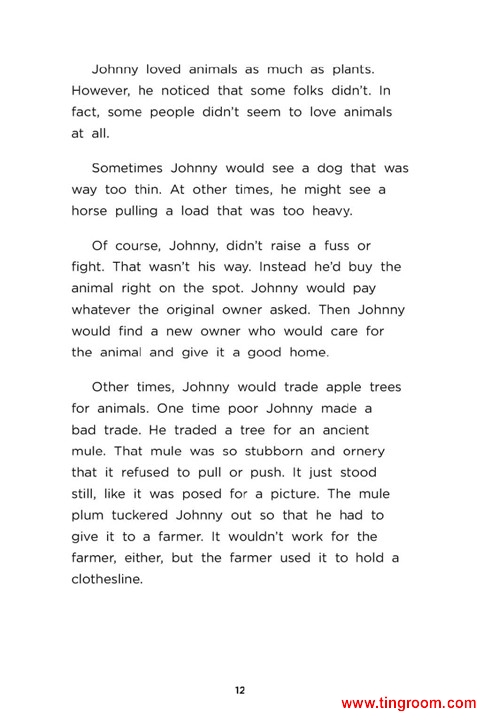 Johnny loved animals as much as plants. However, he noticed that some folks didn't. In fact, some people didn't seem to love animals at all.

Sometimes Johnny would see a dog that was way too thin. At other times, he might see a horse pulling a load that was too heavy.

Of course, Johnny, didn't raise a fuss or fight. That wasn't his way. Instead he'd buy the animal right on the spot. Johnny would pay whatever the original owner asked. Then Johnny would find a new owner who would care for the animal and give it a good home.

Other times, Johnny would trade apple trees for animals. One time poor Johnny made a bad trade. He traded a tree for an ancient mule. That mule was so stubborn and ornery that it refused to pull or push. It just stood still, like it was posed for a picture. The mule plum tuckered Johnny out so that he had to give it to a farmer. It wouldn't work for the farmer, either, but the farmer used it to hold a clothesline.

12

www.tingroom.com